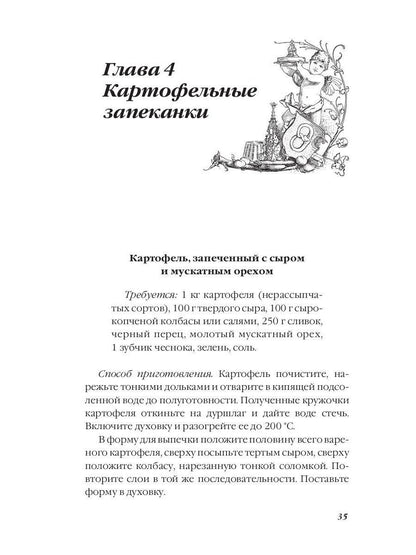 Глава 4
Картофельные запеканки

Картофель, запеченный с сыром и мускатным орехом

Требуется: 1 кг картофеля (нерассыпчатых сортов), 100 г твердого сыра, 100 г сырокопченой колбасы или салями, 250 г сливок, черный перец, молотый мускатный орех, 1 зубчик чеснока, зелень, соль.

Способ приготовления. Картофель почистите, нарежьте тонкими дольками и отварите в кипящей подсоленной воде до полуготовности. Полученные кружочки картофеля откиньте на дуршлаг и дайте воде стечь. Включите духовку и разогрейте ее до 200 °С.

В форму для выпечки положите половину всего вареного картофеля, сверху посыпьте тертым сыром, сверху положите колбасу, нарезанную тонкой соломкой. Повторите слои в той же последовательности. Поставьте форму в духовку.

35